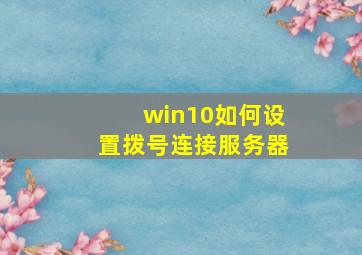 win10如何设置拨号连接服务器